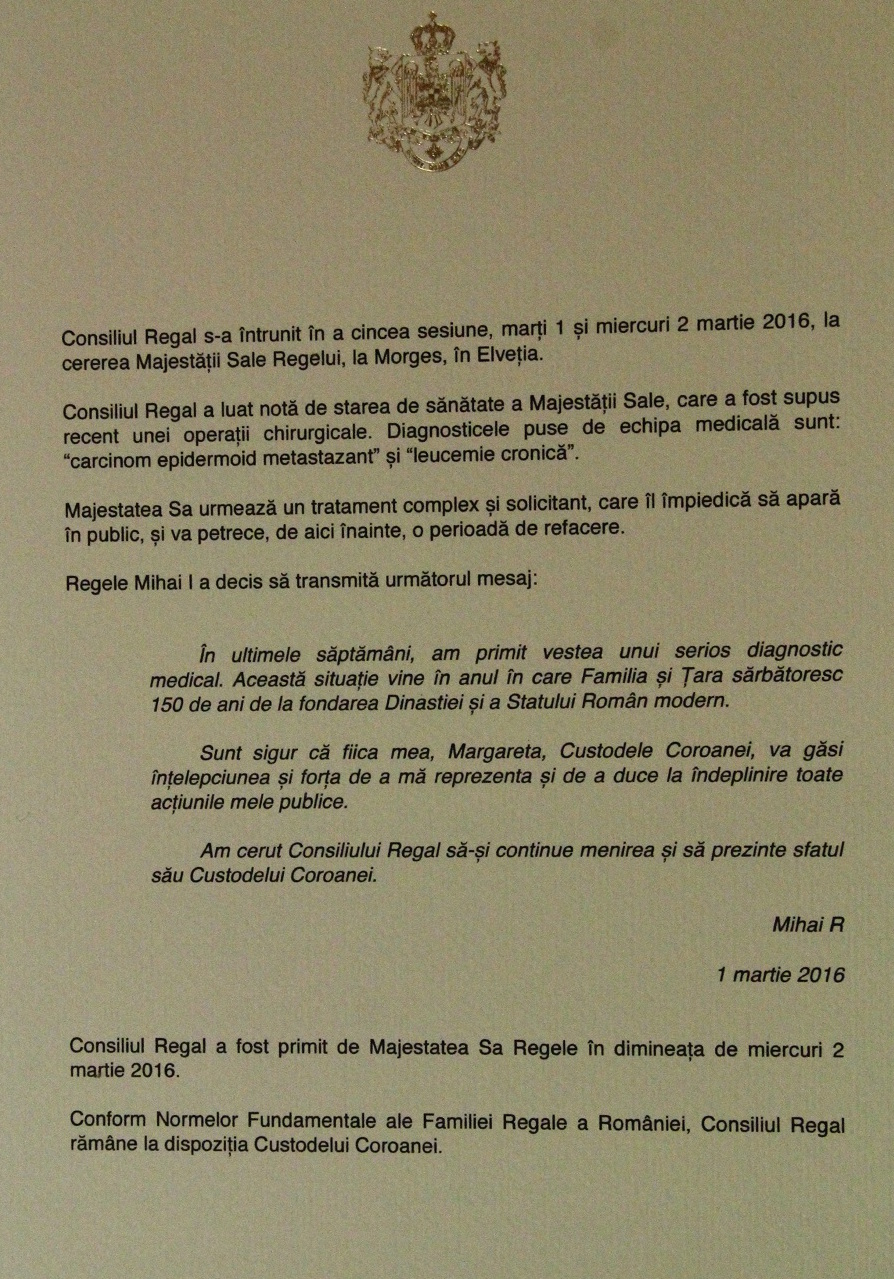 Consiliul Regal s-a întrunit în a cincea sesiune, marți 1 și miercuri 2 martie 2016, la cererea Majestății Sale Regelui, la Morges, în Elveția.

Consiliul Regal a luat notă de starea de sănătate a Majestății Sale, care a fost supus recent unei operații chirurgicale. Diagnosticele puse de echipa medicală sunt: "carcinom epidermoid metastazant" și "leucemie cronică".

Majestatea Sa urmează un tratament complex și solicitant, care îl împiedică să apară în public, și va petrece, de aici înainte, o perioadă de refacere.

Regele Mihai I a decis să transmită următorul mesaj:

În ultimele săptămâni, am primit vestea unui serios diagnostic medical. Această situație vine în anul în care Familia și Țara sărbătoresc 150 de ani de la fondarea Dinastiei și a Statului Român modern.

Sunt sigur că fiica mea, Margareta, Custodele Coroanei, va găsi înțelepciunea și forța de a mă reprezenta și de a duce la îndeplinire toate acțiunile mele publice.

Am cerut Consiliului Regal să-și continue menirea și să prezinte sfatul său Custodelui Coroanei.

Mihai R

1 martie 2016

Consiliul Regal a fost primit de Majestatea Sa Regele în dimineața de miercuri 2 martie 2016.

Conform Normelor Fundamentale ale Familiei Regale a României, Consiliul Regal rămâne la dispoziția Custodelui Coroanei.